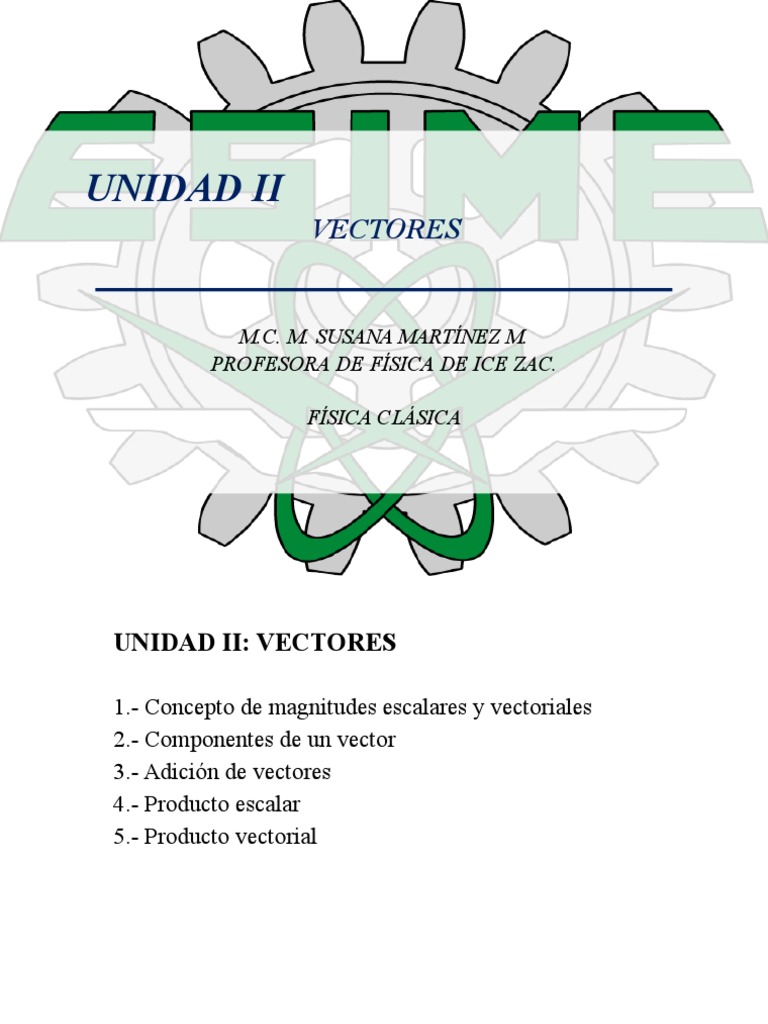 ESIME

UNIDAD II

VECTORES

M.C. M. SUSANA MARTÍNEZ M.
PROFESORA DE FÍSICA DE ICE ZAC.

FÍSICA CLÁSICA

UNIDAD II: VECTORES

1.- Concepto de magnitudes escalares y vectoriales
2.- Componentes de un vector
3.- Adición de vectores
4.- Producto escalar
5.- Producto vectorial